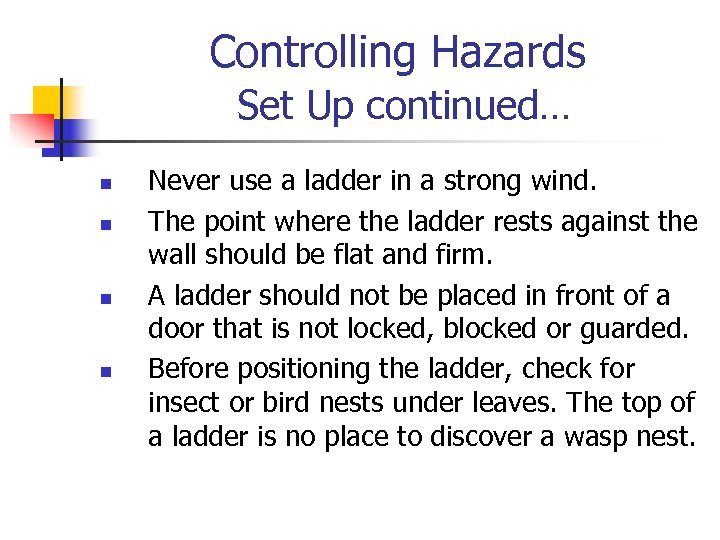 Controlling Hazards
Set Up continued…

- Never use a ladder in a strong wind.
- The point where the ladder rests against the wall should be flat and firm.
- A ladder should not be placed in front of a door that is not locked, blocked or guarded.
- Before positioning the ladder, check for insect or bird nests under leaves. The top of a ladder is no place to discover a wasp nest.